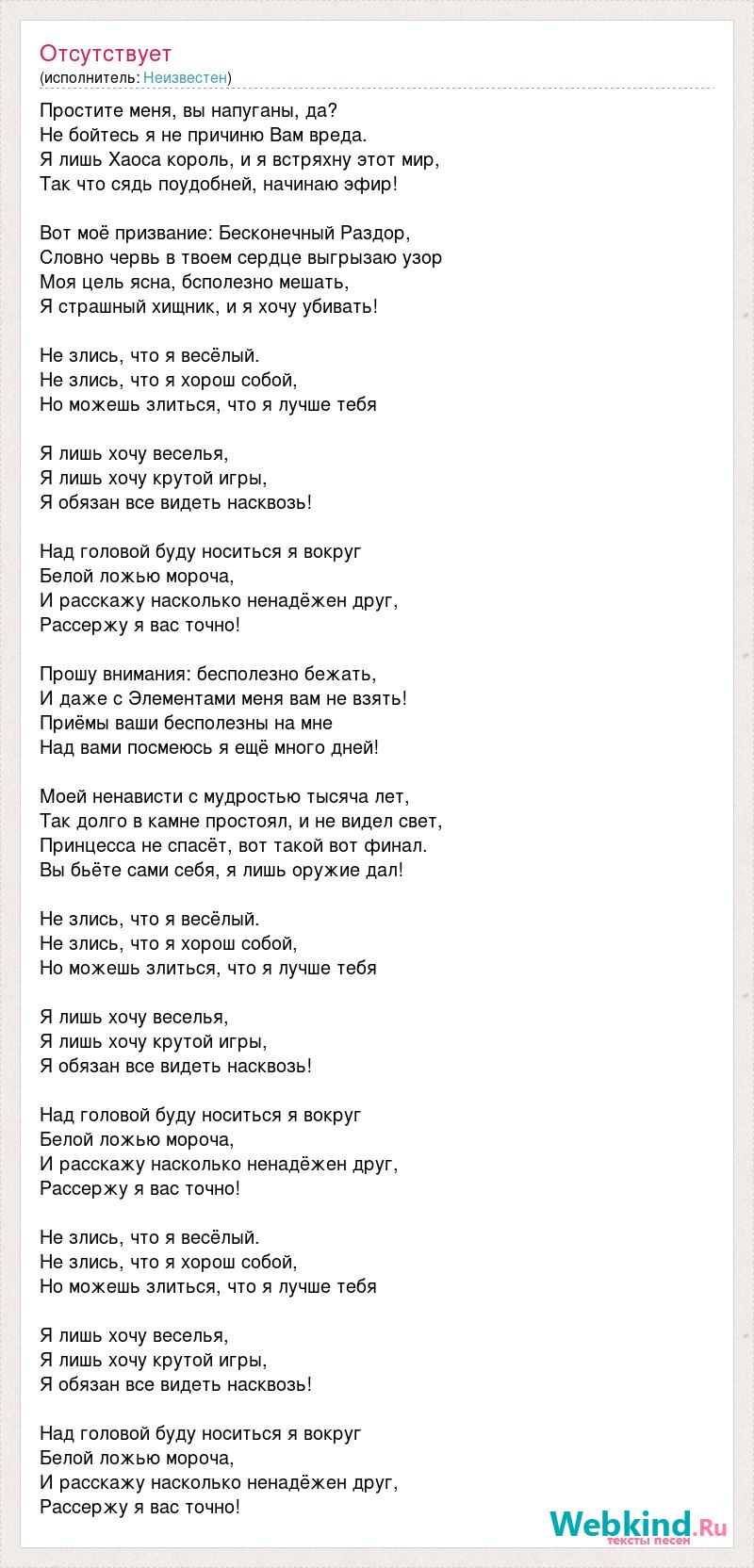 Отсутствует
(исполнитель: Неизвестен)

Простите меня, вы напуганы, да?
Не бойтесь я не причиню Вам вреда.
Я лишь Хаоса король, и я встряхну этот мир,
Так что сядь поудобней, начинаю эфир!

Вот моё призвание: Бесконечный Раздор,
Словно червь в твоем сердце выгрызаю узор
Моя цель ясна, бсполезно мешать,
Я страшный хищник, и я хочу убивать!

Не злись, что я весёлый.
Не злись, что я хорош собой,
Но можешь злиться, что я лучше тебя

Я лишь хочу веселья,
Я лишь хочу крутой игры,
Я обязан все видеть насквозь!

Над головой буду носиться я вокруг
Белой ложью мороча,
И расскажу насколько ненадёжен друг,
Рассержу я вас точно!

Прошу внимания: бесполезно бежать,
И даже с Элементами меня вам не взять!
Приёмы ваши бесполезны на мне
Над вами посмеюсь я ещё много дней!

Моей ненависти с мудростью тысяча лет,
Так долго в камне простоял, и не видел свет,
Принцесса не спасёт, вот такой вот финал.
Вы бьёте сами себя, я лишь оружие дал!

Не злись, что я весёлый.
Не злись, что я хорош собой,
Но можешь злиться, что я лучше тебя

Я лишь хочу веселья,
Я лишь хочу крутой игры,
Я обязан все видеть насквозь!

Над головой буду носиться я вокруг
Белой ложью мороча,
И расскажу насколько ненадёжен друг,
Рассержу я вас точно!

Не злись, что я весёлый.
Не злись, что я хорош собой,
Но можешь злиться, что я лучше тебя

Я лишь хочу веселья,
Я лишь хочу крутой игры,
Я обязан все видеть насквозь!

Над головой буду носиться я вокруг
Белой ложью мороча,
И расскажу насколько ненадёжен друг,
Рассержу я вас точно!

Webkind.Ru
тексты песен